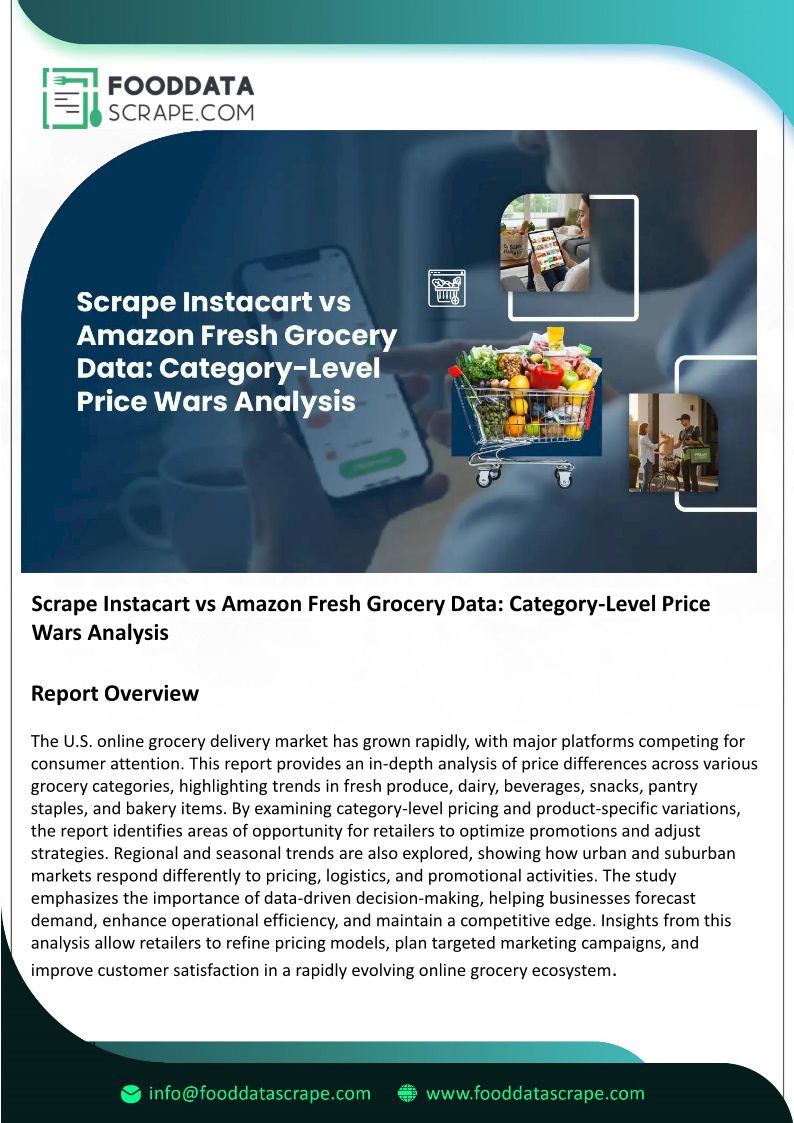 FOODDATA SCRAPE.COM

Scrape Instacart vs Amazon Fresh Grocery Data: Category-Level Price Wars Analysis

Scrape Instacart vs Amazon Fresh Grocery Data: Category-Level Price Wars Analysis

Report Overview

The U.S. online grocery delivery market has grown rapidly, with major platforms competing for consumer attention. This report provides an in-depth analysis of price differences across various grocery categories, highlighting trends in fresh produce, dairy, beverages, snacks, pantry staples, and bakery items. By examining category-level pricing and product-specific variations, the report identifies areas of opportunity for retailers to optimize promotions and adjust strategies. Regional and seasonal trends are also explored, showing how urban and suburban markets respond differently to pricing, logistics, and promotional activities. The study emphasizes the importance of data-driven decision-making, helping businesses forecast demand, enhance operational efficiency, and maintain a competitive edge. Insights from this analysis allow retailers to refine pricing models, plan targeted marketing campaigns, and improve customer satisfaction in a rapidly evolving online grocery ecosystem.

info@fooddatascrape.com www.fooddatascrape.com